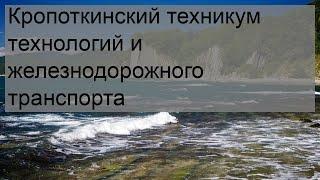 Кропоткинский техникум технологий и железнодорожного транспорта